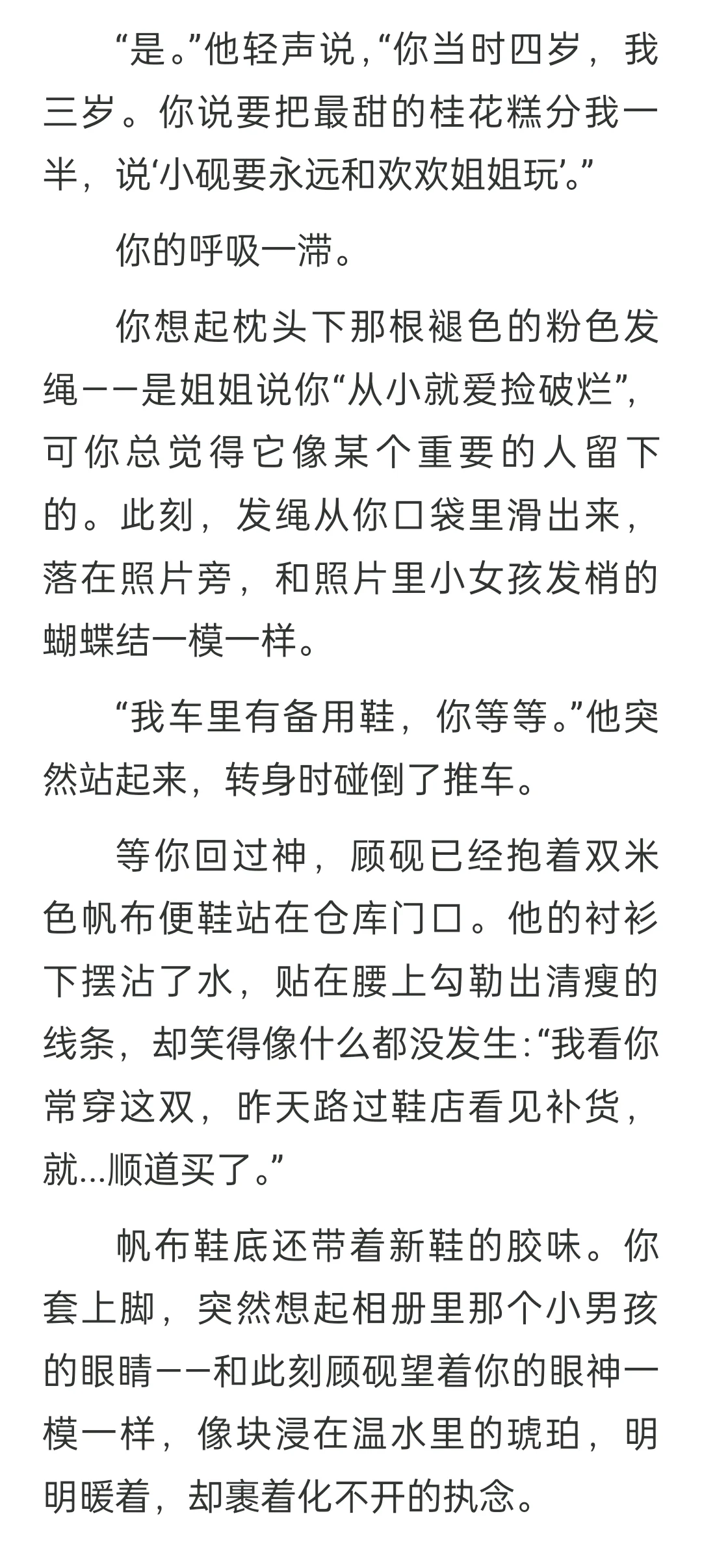 “是。”他轻声说，“你当时四岁，我三岁。你说要把最甜的桂花糕分我一半，说‘小砚要永远和欢欢姐姐玩’。”

你的呼吸一滞。

你想起枕头下那根褪色的粉色发绳——是姐姐说你“从小就爱捡破烂”，可你总觉得它像某个重要的人留下的。此刻，发绳从你口袋里滑出来，落在照片旁，和照片里小女孩发梢的蝴蝶结一模一样。

“我车里有备用鞋，你等等。”他突然站起来，转身时碰倒了推车。

等你回过神，顾砚已经抱着双米色帆布便鞋站在仓库门口。他的衬衫下摆沾了水，贴在腰上勾勒出清瘦的线条，却笑得像什么都没发生：“我看你常穿这双，昨天路过鞋店看见补货，就...顺道买了。”

帆布鞋底还带着新鞋的胶味。你套上脚，突然想起相册里那个小男孩的眼睛——和此刻顾砚望着你的眼神一模一样，像块浸在温水里的琥珀，明明暖着，却裹着化不开的执念。